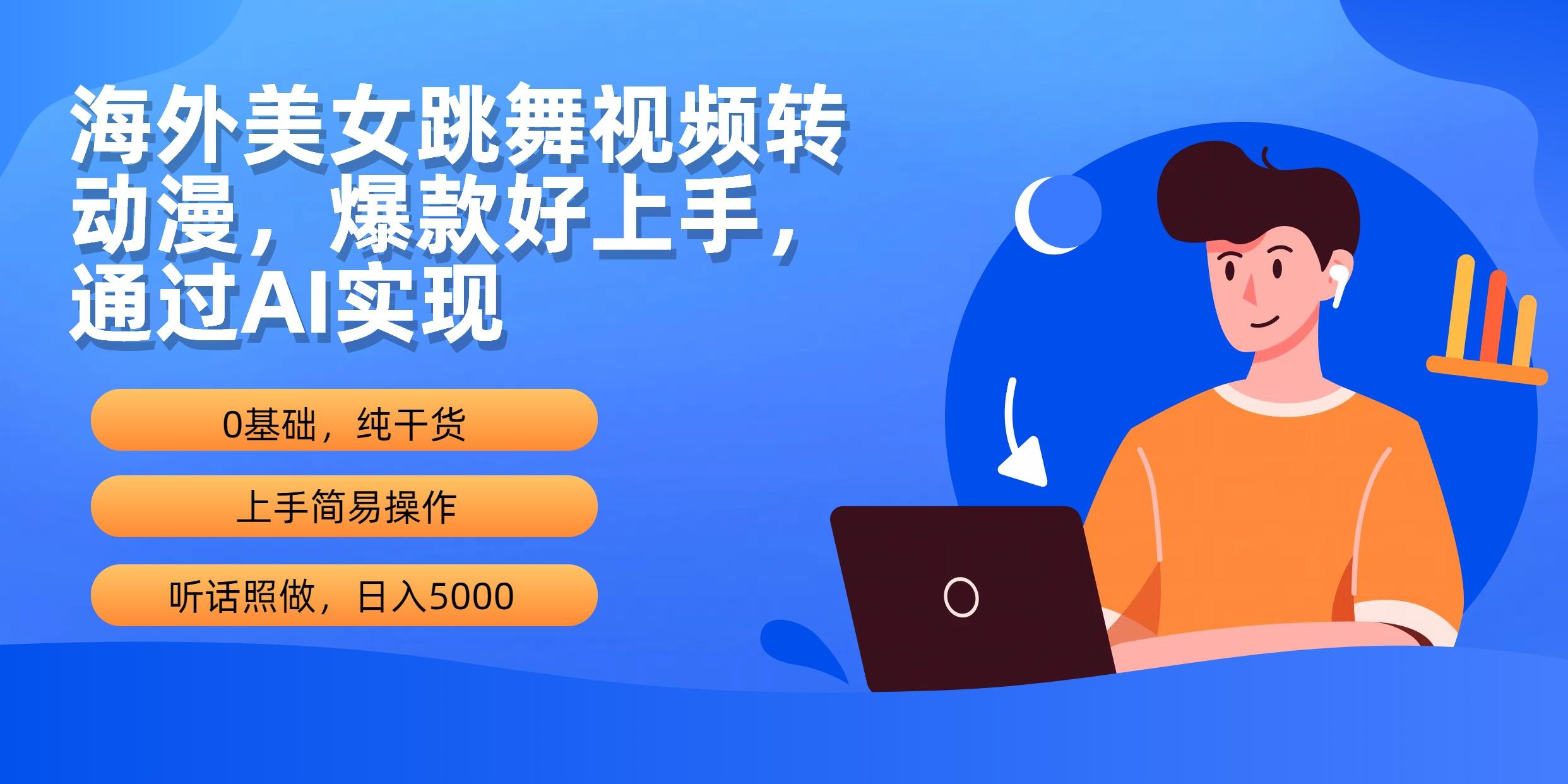 海外美女跳舞视频转动漫，爆款好上手，通过AI实现

0基础，纯干货

上手简易操作

听话照做，日入5000